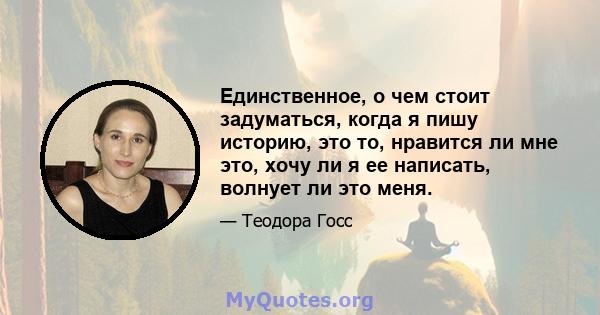 Единственное, о чем стоит задуматься, когда я пишу историю, это то, нравится ли мне это, хочу ли я ее написать, волнует ли это меня.

— Теодора Госс

MyQuotes.org